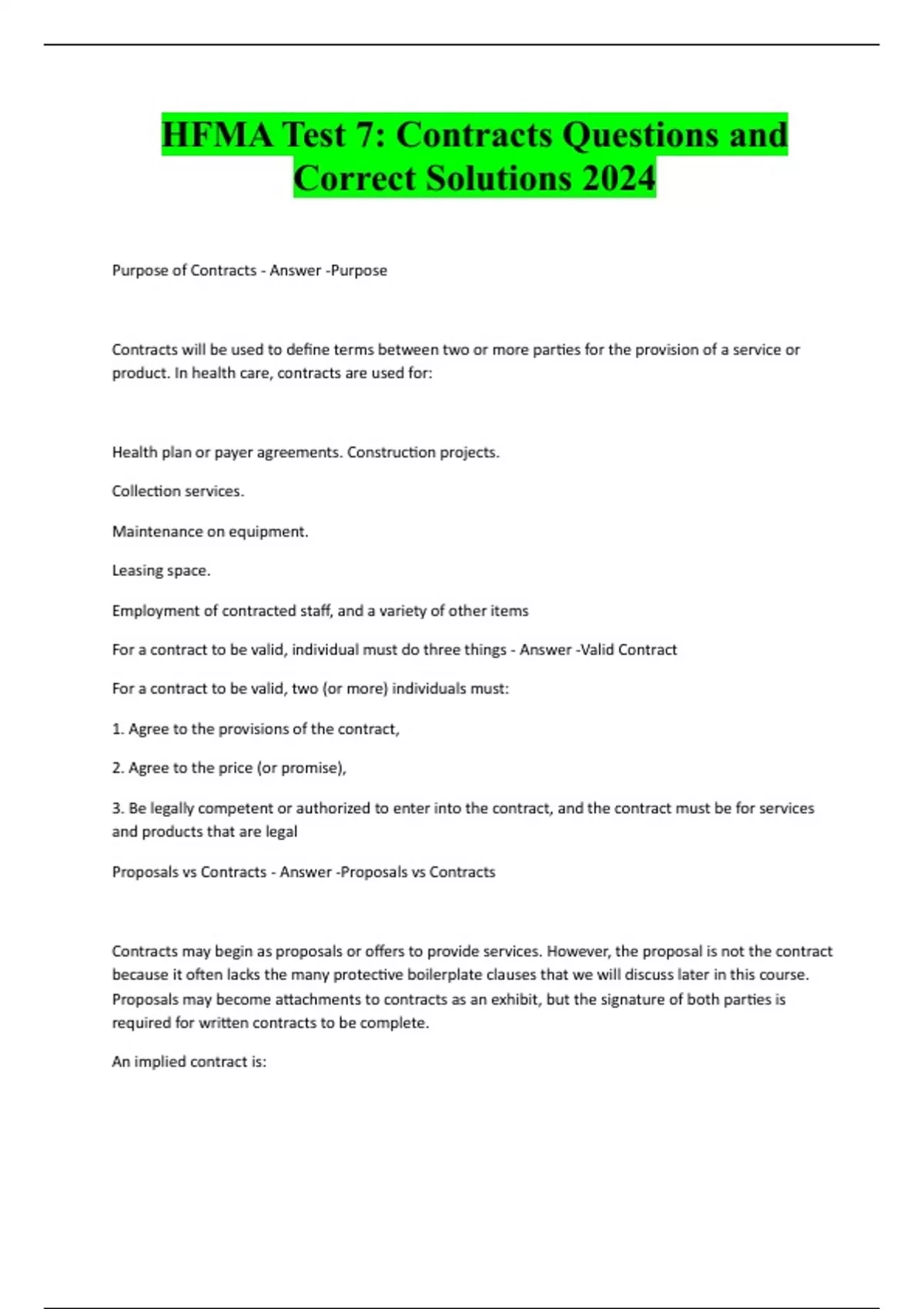 HFMA Test 7: Contracts Questions and Correct Solutions 2024

Purpose of Contracts - Answer -Purpose

Contracts will be used to define terms between two or more parties for the provision of a service or product. In health care, contracts are used for:

Health plan or payer agreements. Construction projects.

Collection services.

Maintenance on equipment.

Leasing space.

Employment of contracted staff, and a variety of other items

For a contract to be valid, individual must do three things - Answer -Valid Contract

For a contract to be valid, two (or more) individuals must:

1. Agree to the provisions of the contract,

2. Agree to the price (or promise),

3. Be legally competent or authorized to enter into the contract, and the contract must be for services and products that are legal

Proposals vs Contracts - Answer -Proposals vs Contracts

Contracts may begin as proposals or offers to provide services. However, the proposal is not the contract because it often lacks the many protective boilerplate clauses that we will discuss later in this course. Proposals may become attachments to contracts as an exhibit, but the signature of both parties is required for written contracts to be complete.

An implied contract is: